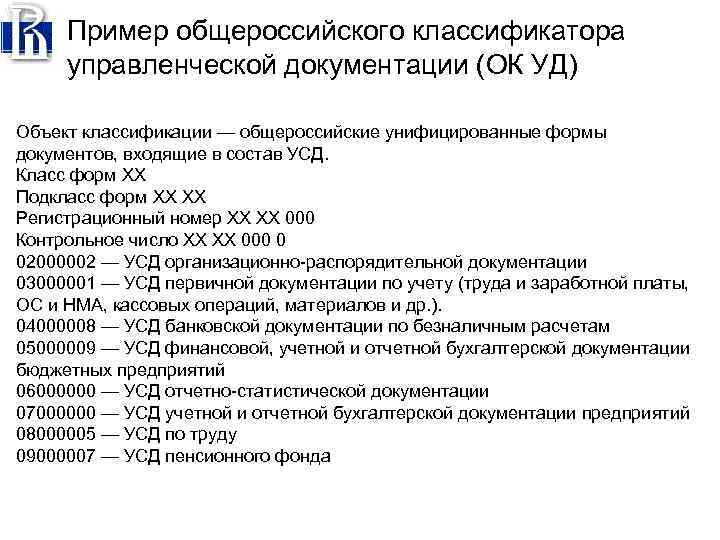 Пример общероссийского классификатора управленческой документации (ОК УД)

Объект классификации — общероссийские унифицированные формы документов, входящие в состав УСД.
Класс форм XX
Подкласс форм XX XX
Регистрационный номер XX XX 000
Контрольное число XX XX 000 0
02000002 — УСД организационно-распорядительной документации
03000001 — УСД первичной документации по учету (труда и заработной платы, ОС и НМА, кассовых операций, материалов и др.).
04000008 — УСД банковской документации по безналичным расчетам
05000009 — УСД финансовой, учетной и отчетной бухгалтерской документации бюджетных предприятий
06000000 — УСД отчетно-статистической документации
07000000 — УСД учетной и отчетной бухгалтерской документации предприятий
08000005 — УСД по труду
09000007 — УСД пенсионного фонда